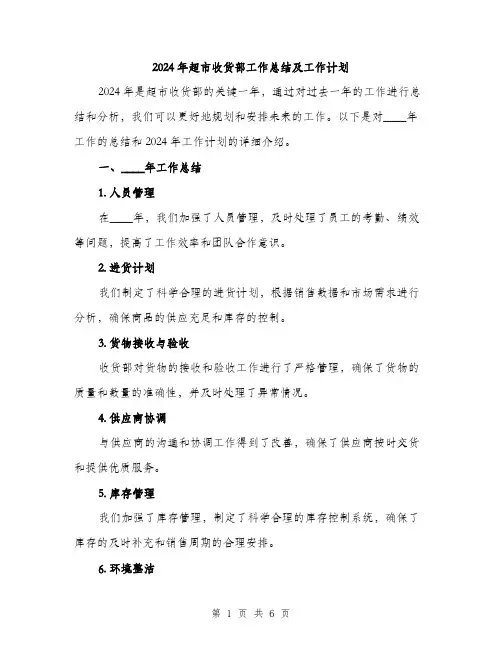 2024年超市收货部工作总结及工作计划

2024年是超市收货部的关键一年，通过对过去一年的工作进行总结和分析，我们可以更好地规划和安排未来的工作。以下是对____年工作的总结和2024年工作计划的详细介绍。

一、____年工作总结

1. 人员管理

在____年，我们加强了人员管理，及时处理了员工的考勤、绩效等问题，提高了工作效率和团队合作意识。

2. 进货计划

我们制定了科学合理的进货计划，根据销售数据和市场需求进行分析，确保商品的供应充足和库存的控制。

3. 货物接收与验收

收货部对货物的接收和验收工作进行了严格管理，确保了货物的质量和数量的准确性，并及时处理了异常情况。

4. 供应商协调

与供应商的沟通和协调工作得到了改善，确保了供应商按时交货和提供优质服务。

5. 库存管理

我们加强了库存管理，制定了科学合理的库存控制系统，确保了库存的及时补充和销售周期的合理安排。

6. 环境整洁

第 1 页 共 6 页